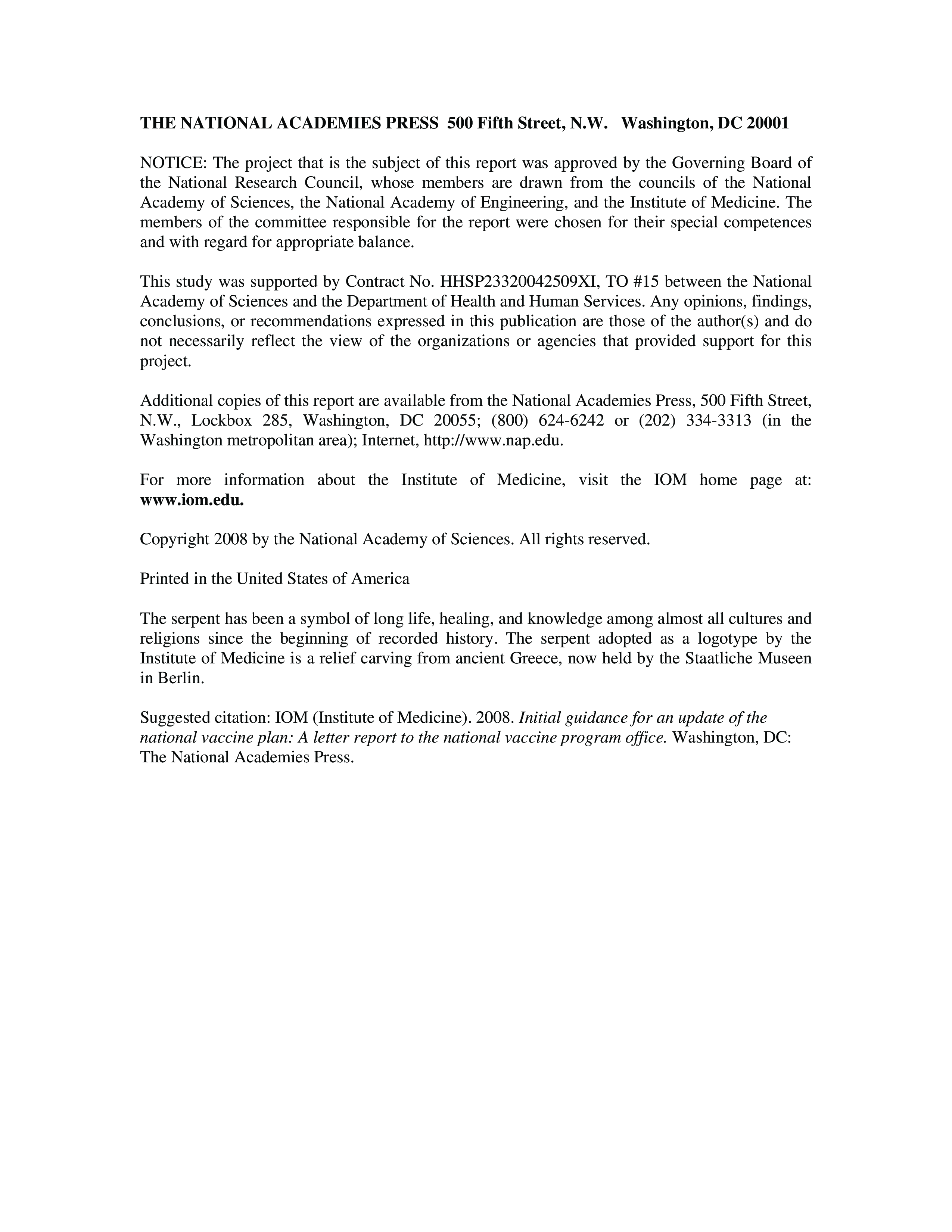 THE NATIONAL ACADEMIES PRESS 500 Fifth Street, N.W. Washington, DC 20001

NOTICE: The project that is the subject of this report was approved by the Governing Board of the National Research Council, whose members are drawn from the councils of the National Academy of Sciences, the National Academy of Engineering, and the Institute of Medicine. The members of the committee responsible for the report were chosen for their special competences and with regard for appropriate balance.

This study was supported by Contract No. HHSP23320042509XI, TO #15 between the National Academy of Sciences and the Department of Health and Human Services. Any opinions, findings, conclusions, or recommendations expressed in this publication are those of the author(s) and do not necessarily reflect the view of the organizations or agencies that provided support for this project.

Additional copies of this report are available from the National Academies Press, 500 Fifth Street, N.W., Lockbox 285, Washington, DC 20055; (800) 624-6242 or (202) 334-3313 (in the Washington metropolitan area); Internet, http://www.nap.edu.

For more information about the Institute of Medicine, visit the IOM home page at: www.iom.edu.

Copyright 2008 by the National Academy of Sciences. All rights reserved.

Printed in the United States of America

The serpent has been a symbol of long life, healing, and knowledge among almost all cultures and religions since the beginning of recorded history. The serpent adopted as a logotype by the Institute of Medicine is a relief carving from ancient Greece, now held by the Staatliche Museen in Berlin.

Suggested citation: IOM (Institute of Medicine). 2008. Initial guidance for an update of the national vaccine plan: A letter report to the national vaccine program office. Washington, DC: The National Academies Press.